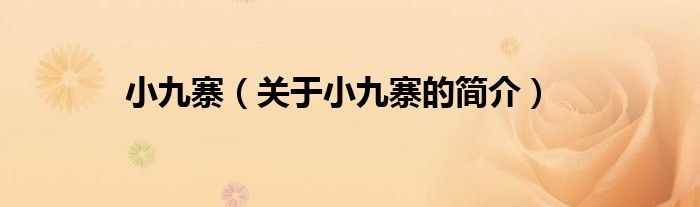 小九寨（关于小九寨的简介）